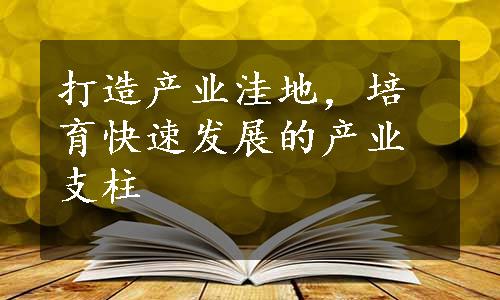 打造产业洼地，培育快速发展的产业支柱